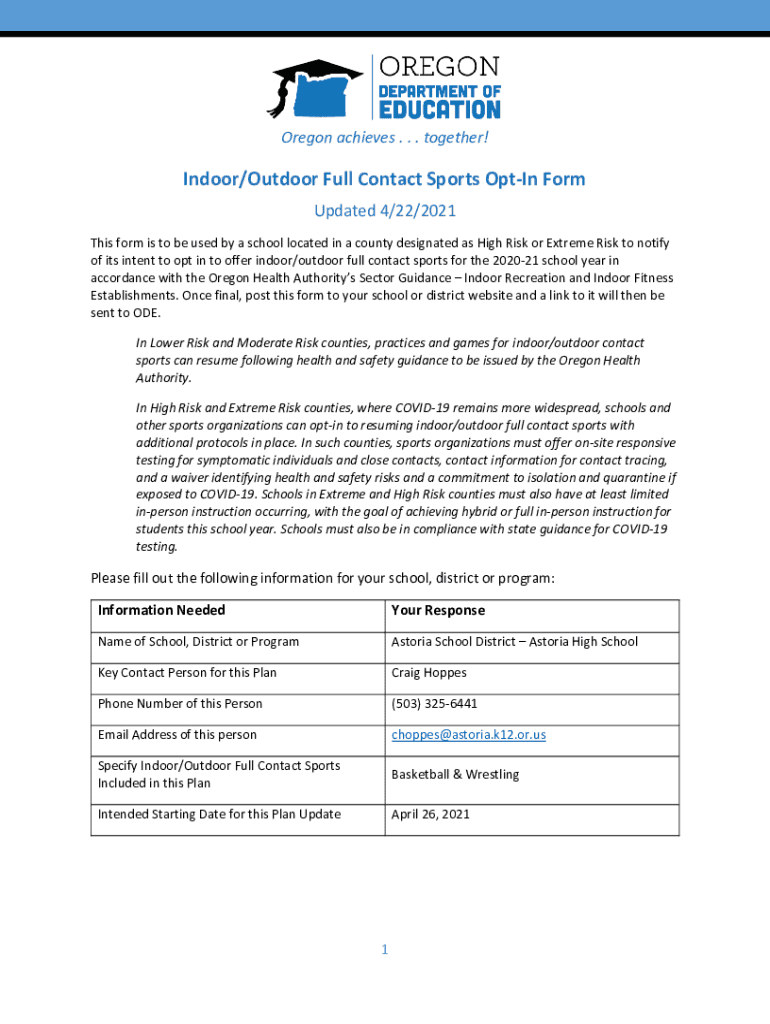 OREGON
DEPARTMENT OF
EDUCATION

Oregon achieves . . . together!

Indoor/Outdoor Full Contact Sports Opt-In Form

Updated 4/22/2021

This form is to be used by a school located in a county designated as High Risk or Extreme Risk to notify of its intent to opt in to offer indoor/outdoor full contact sports for the 2020-21 school year in accordance with the Oregon Health Authority's Sector Guidance – Indoor Recreation and Indoor Fitness Establishments. Once final, post this form to your school or district website and a link to it will then be sent to ODE.

In Lower Risk and Moderate Risk counties, practices and games for indoor/outdoor contact sports can resume following health and safety guidance to be issued by the Oregon Health Authority.

In High Risk and Extreme Risk counties, where COVID-19 remains more widespread, schools and other sports organizations can opt-in to resuming indoor/outdoor full contact sports with additional protocols in place. In such counties, sports organizations must offer on-site responsive testing for symptomatic individuals and close contacts, contact information for contact tracing, and a waiver identifying health and safety risks and a commitment to isolation and quarantine if exposed to COVID-19. Schools in Extreme and High Risk counties must also have at least limited in-person instruction occurring, with the goal of achieving hybrid or full in-person instruction for students this school year. Schools must also be in compliance with state guidance for COVID-19 testing.

Please fill out the following information for your school, district or program:

| Information Needed | Your Response |
|---|---|
| Name of School, District or Program | Astoria School District – Astoria High School |
| Key Contact Person for this Plan | Craig Hoppes |
| Phone Number of this Person | (503) 325-6441 |
| Email Address of this person | choppes@astoria.k12.or.us |
| Specify Indoor/Outdoor Full Contact Sports Included in this Plan | Basketball & Wrestling |
| Intended Starting Date for this Plan Update | April 26, 2021 |

1